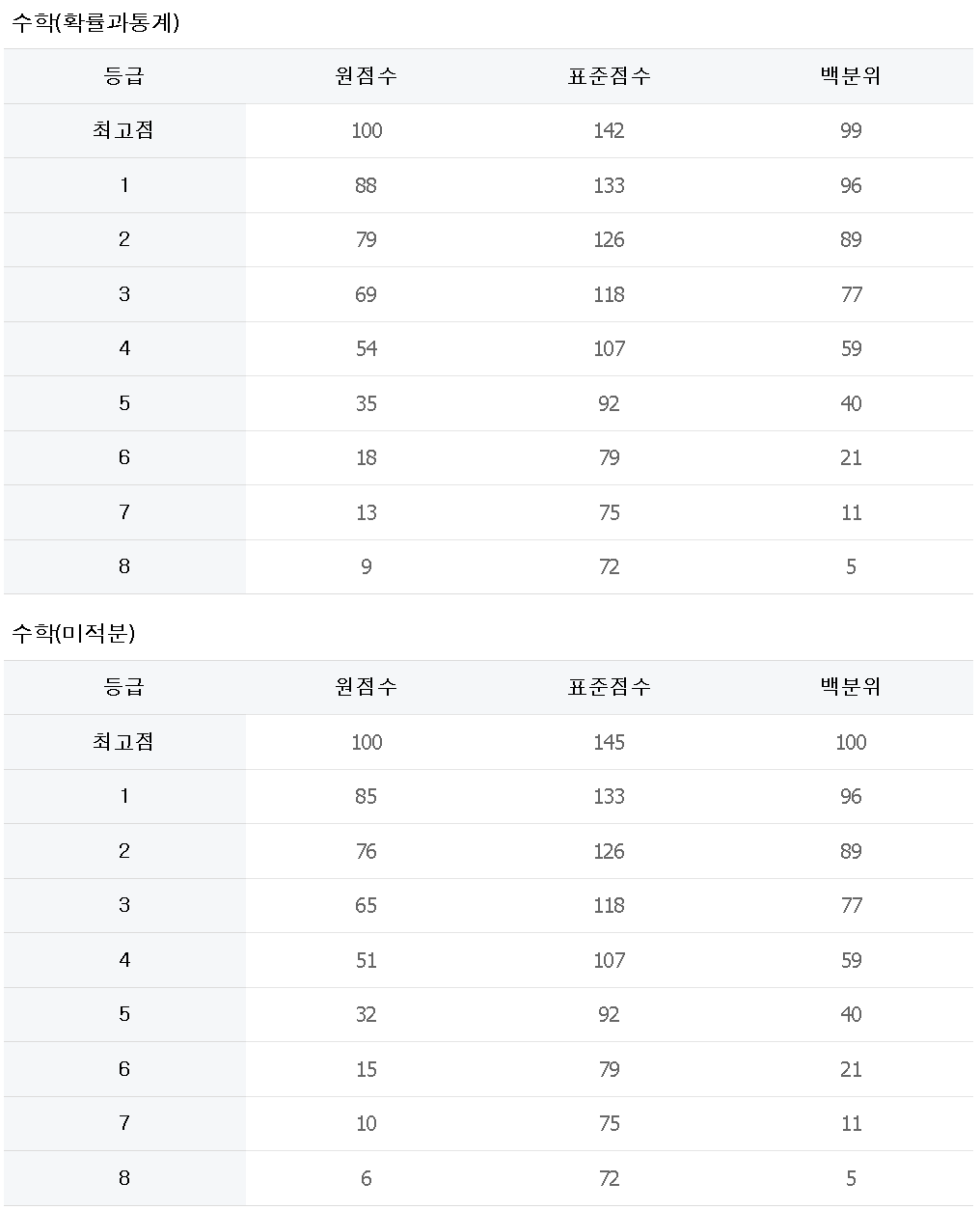 수학(확률과통계)

| 등급 | 원점수 | 표준점수 | 백분위 |
|---|---|---|---|
| 최고점 | 100 | 142 | 99 |
| 1 | 88 | 133 | 96 |
| 2 | 79 | 126 | 89 |
| 3 | 69 | 118 | 77 |
| 4 | 54 | 107 | 59 |
| 5 | 35 | 92 | 40 |
| 6 | 18 | 79 | 21 |
| 7 | 13 | 75 | 11 |
| 8 | 9 | 72 | 5 |

수학(미적분)

| 등급 | 원점수 | 표준점수 | 백분위 |
|---|---|---|---|
| 최고점 | 100 | 145 | 100 |
| 1 | 85 | 133 | 96 |
| 2 | 76 | 126 | 89 |
| 3 | 65 | 118 | 77 |
| 4 | 51 | 107 | 59 |
| 5 | 32 | 92 | 40 |
| 6 | 15 | 79 | 21 |
| 7 | 10 | 75 | 11 |
| 8 | 6 | 72 | 5 |